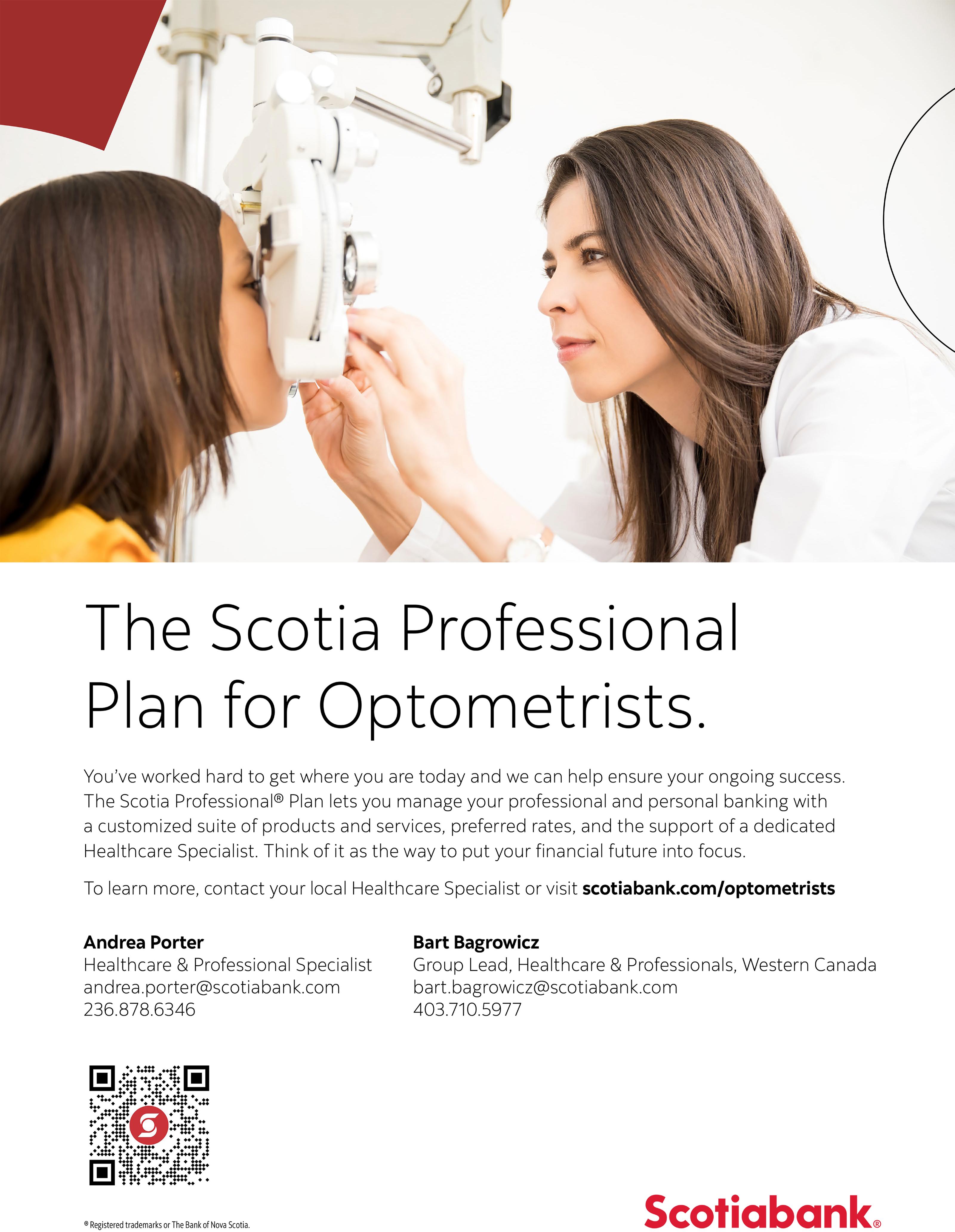 The Scotia Professional Plan for Optometrists.

You've worked hard to get where you are today and we can help ensure your ongoing success. The Scotia Professional® Plan lets you manage your professional and personal banking with a customized suite of products and services, preferred rates, and the support of a dedicated Healthcare Specialist. Think of it as the way to put your financial future into focus.

To learn more, contact your local Healthcare Specialist or visit scotiabank.com/optometrists

Andrea Porter
Healthcare & Professional Specialist
andrea.porter@scotiabank.com
236.878.6346

Bart Bagrowicz
Group Lead, Healthcare & Professionals, Western Canada
bart.bagrowicz@scotiabank.com
403.710.5977

® Registered trademarks or The Bank of Nova Scotia.

Scotiabank®